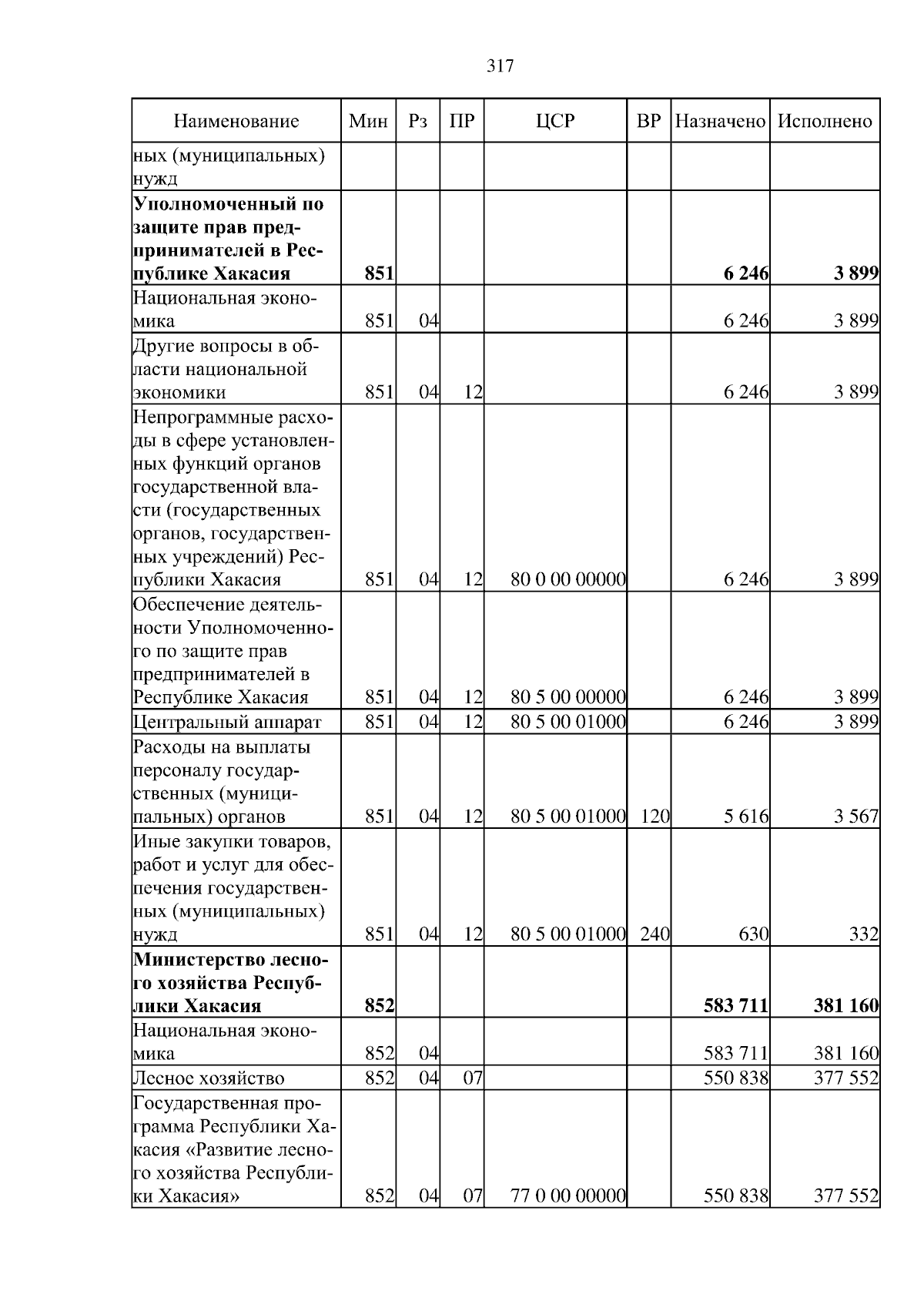 317

| Наименование | Мин | Рз | ПР | ЦСР | ВР | Назначено | Исполнено |
|---|---|---|---|---|---|---|---|
| ных (муниципальных) нужд | | | | | | | |
| **Уполномоченный по защите прав предпринимателей в Республике Хакасия** | **851** | | | | | **6 246** | **3 899** |
| Национальная экономика | 851 | 04 | | | | 6 246 | 3 899 |
| Другие вопросы в области национальной экономики | 851 | 04 | 12 | | | 6 246 | 3 899 |
| Непрограммные расходы в сфере установленных функций органов государственной власти (государственных органов, государственных учреждений) Республики Хакасия | 851 | 04 | 12 | 80 0 00 00000 | | 6 246 | 3 899 |
| Обеспечение деятельности Уполномоченного по защите прав предпринимателей в Республике Хакасия | 851 | 04 | 12 | 80 5 00 00000 | | 6 246 | 3 899 |
| Центральный аппарат | 851 | 04 | 12 | 80 5 00 01000 | | 6 246 | 3 899 |
| Расходы на выплаты персоналу государственных (муниципальных) органов | 851 | 04 | 12 | 80 5 00 01000 | 120 | 5 616 | 3 567 |
| Иные закупки товаров, работ и услуг для обеспечения государственных (муниципальных) нужд | 851 | 04 | 12 | 80 5 00 01000 | 240 | 630 | 332 |
| **Министерство лесного хозяйства Республики Хакасия** | **852** | | | | | **583 711** | **381 160** |
| Национальная экономика | 852 | 04 | | | | 583 711 | 381 160 |
| Лесное хозяйство | 852 | 04 | 07 | | | 550 838 | 377 552 |
| Государственная программа Республики Хакасия «Развитие лесного хозяйства Республики Хакасия» | 852 | 04 | 07 | 77 0 00 00000 | | 550 838 | 377 552 |